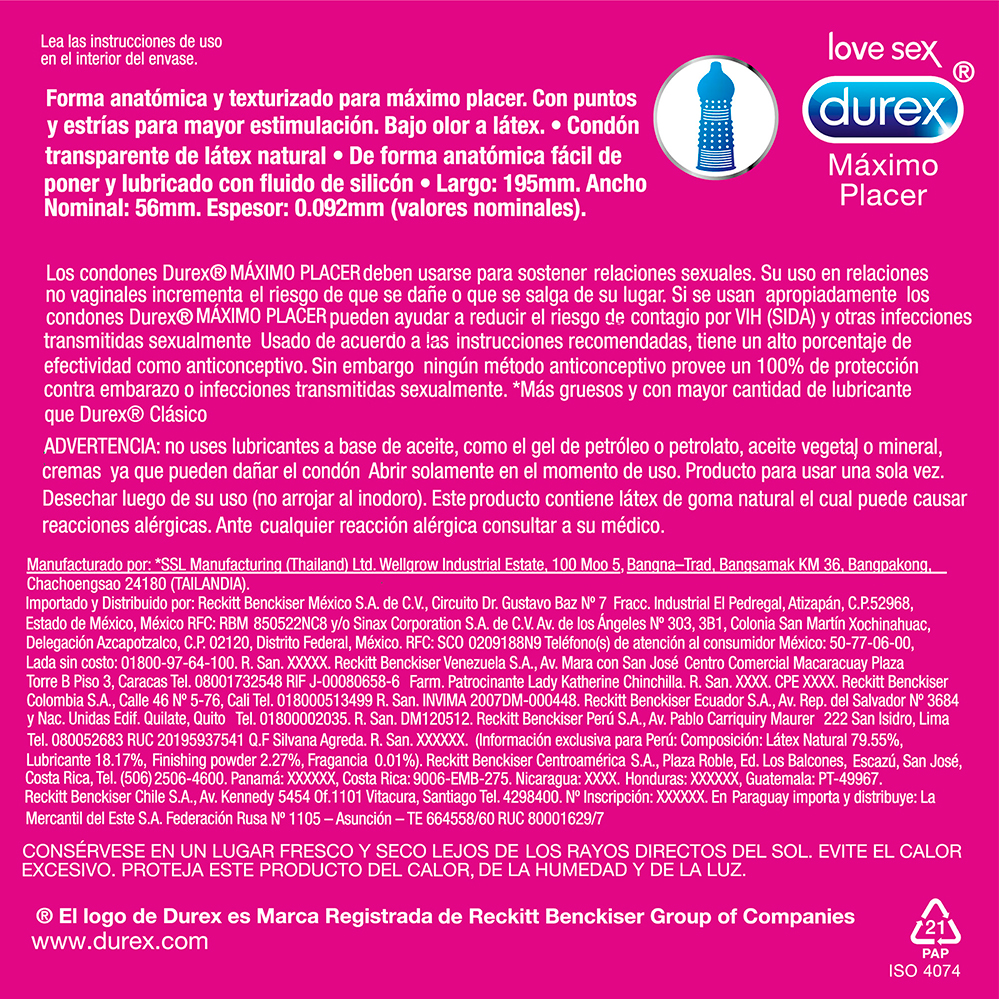 Lea las instrucciones de uso en el interior del envase.

love sex
durex®
Máximo Placer

Forma anatómica y texturizado para máximo placer. Con puntos y estrías para mayor estimulación. Bajo olor a látex. • Condón transparente de látex natural • De forma anatómica fácil de poner y lubricado con fluido de silicón • Largo: 195mm. Ancho Nominal: 56mm. Espesor: 0.092mm (valores nominales).

Los condones Durex® MÁXIMO PLACER deben usarse para sostener relaciones sexuales. Su uso en relaciones no vaginales incrementa el riesgo de que se dañe o que se salga de su lugar. Si se usan apropiadamente los condones Durex® MÁXIMO PLACER pueden ayudar a reducir el riesgo de contagio por VIH (SIDA) y otras infecciones transmitidas sexualmente Usado de acuerdo a las instrucciones recomendadas, tiene un alto porcentaje de efectividad como anticonceptivo. Sin embargo ningún método anticonceptivo provee un 100% de protección contra embarazo o infecciones transmitidas sexualmente. *Más gruesos y con mayor cantidad de lubricante que Durex® Clásico

ADVERTENCIA: no uses lubricantes a base de aceite, como el gel de petróleo o petrolato, aceite vegetal o mineral, cremas ya que pueden dañar el condón Abrir solamente en el momento de uso. Producto para usar una sola vez. Desechar luego de su uso (no arrojar al inodoro). Este producto contiene látex de goma natural el cual puede causar reacciones alérgicas. Ante cualquier reacción alérgica consultar a su médico.

Manufacturado por: *SSL Manufacturing (Thailand) Ltd. Wellgrow Industrial Estate, 100 Moo 5, Bangna–Trad, Bangsamak KM 36, Bangpakong, Chachoengsao 24180 (TAILANDIA).
Importado y Distribuido por: Reckitt Benckiser México S.A. de C.V., Circuito Dr. Gustavo Baz Nº 7 Fracc. Industrial El Pedregal, Atizapán, C.P.52968, Estado de México, México RFC: RBM 850522NC8 y/o Sinax Corporation S.A. de C.V. Av. de los Ángeles Nº 303, 3B1, Colonia San Martín Xochinahuac, Delegación Azcapotzalco, C.P. 02120, Distrito Federal, México. RFC: SCO 0209188N9 Teléfono(s) de atención al consumidor México: 50-77-06-00, Lada sin costo: 01800-97-64-100. R. San. XXXXX. Reckitt Benckiser Venezuela S.A., Av. Mara con San José Centro Comercial Macaracuay Plaza Torre B Piso 3, Caracas Tel. 08001732548 RIF J-00080658-6 Farm. Patrocinante Lady Katherine Chinchilla. R. San. XXXX. CPE XXXX. Reckitt Benckiser Colombia S.A., Calle 46 Nº 5-76, Cali Tel. 018000513499 R. San. INVIMA 2007DM-000448. Reckitt Benckiser Ecuador S.A., Av. Rep. del Salvador Nº 3684 y Nac. Unidas Edif. Quilate, Quito Tel. 01800002035. R. San. DM120512. Reckitt Benckiser Perú S.A., Av. Pablo Carriquiry Maurer 222 San Isidro, Lima Tel. 080052683 RUC 20195937541 Q.F Silvana Agreda. R. San. XXXXXX. (Información exclusiva para Perú: Composición: Látex Natural 79.55%, Lubricante 18.17%, Finishing powder 2.27%, Fragancia 0.01%). Reckitt Benckiser Centroamérica S.A., Plaza Roble, Ed. Los Balcones, Escazú, San José, Costa Rica, Tel. (506) 2506-4600. Panamá: XXXXXX, Costa Rica: 9006-EMB-275. Nicaragua: XXXX. Honduras: XXXXXX, Guatemala: PT-49967. Reckitt Benckiser Chile S.A., Av. Kennedy 5454 Of.1101 Vitacura, Santiago Tel. 4298400. Nº Inscripción: XXXXXX. En Paraguay importa y distribuye: La Mercantil del Este S.A. Federación Rusa Nº 1105 – Asunción – TE 664558/60 RUC 80001629/7

CONSÉRVESE EN UN LUGAR FRESCO Y SECO LEJOS DE LOS RAYOS DIRECTOS DEL SOL. EVITE EL CALOR EXCESIVO. PROTEJA ESTE PRODUCTO DEL CALOR, DE LA HUMEDAD Y DE LA LUZ.

® El logo de Durex es Marca Registrada de Reckitt Benckiser Group of Companies
www.durex.com

21
PAP
ISO 4074